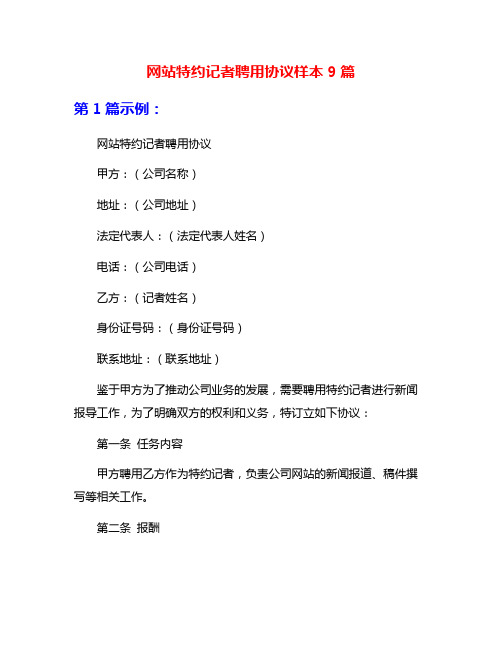 网站特约记者聘用协议样本 9 篇

第 1 篇示例：

网站特约记者聘用协议

甲方：（公司名称）

地址：（公司地址）

法定代表人：（法定代表人姓名）

电话：（公司电话）

乙方：（记者姓名）

身份证号码：（身份证号码）

联系地址：（联系地址）

鉴于甲方为了推动公司业务的发展，需要聘用特约记者进行新闻报导工作，为了明确双方的权利和义务，特订立如下协议：

第一条 任务内容

甲方聘用乙方作为特约记者，负责公司网站的新闻报道、稿件撰写等相关工作。

第二条 报酬